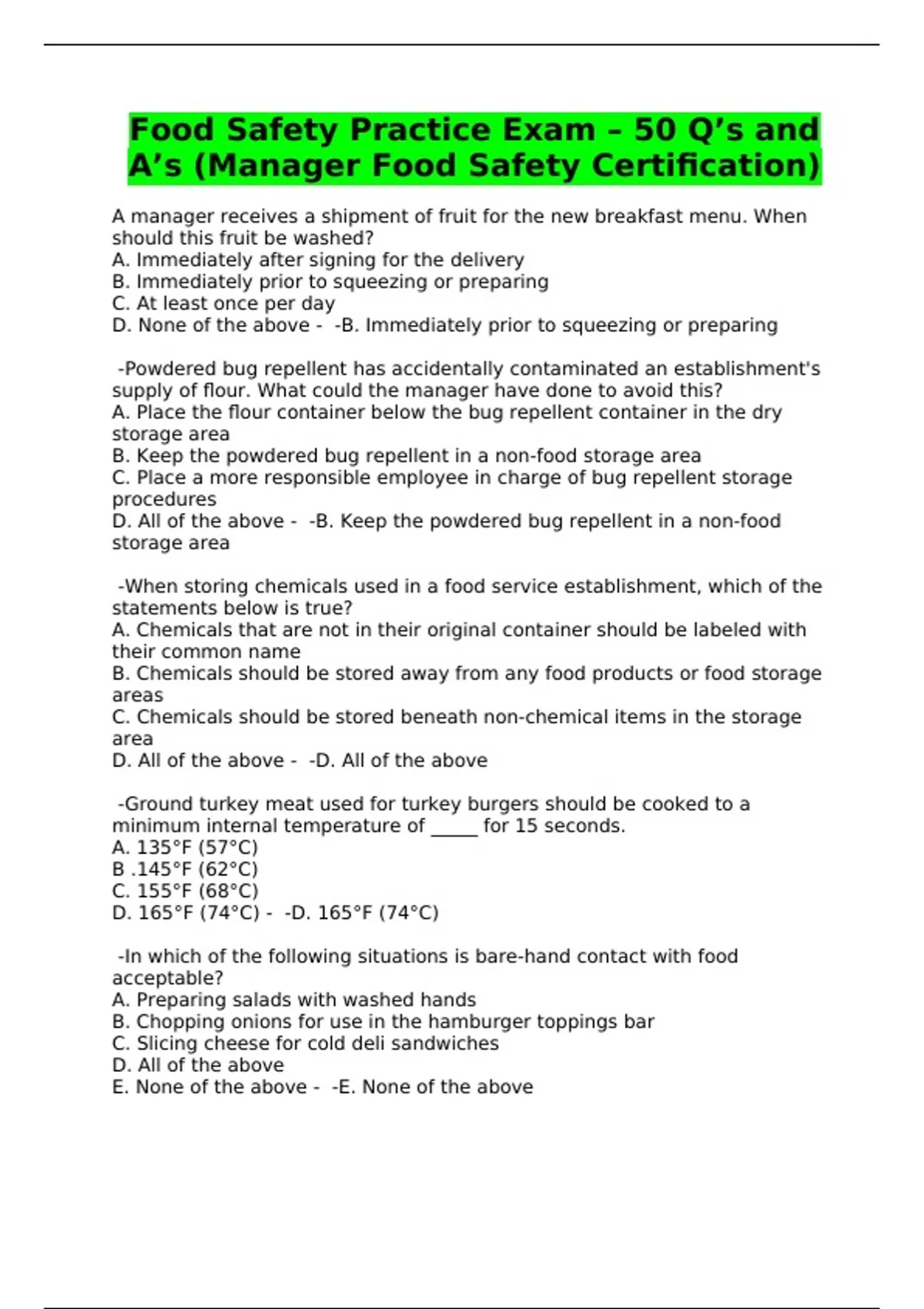 Food Safety Practice Exam – 50 Q’s and A’s (Manager Food Safety Certification)

A manager receives a shipment of fruit for the new breakfast menu. When should this fruit be washed?
A. Immediately after signing for the delivery
B. Immediately prior to squeezing or preparing
C. At least once per day
D. None of the above - -B. Immediately prior to squeezing or preparing

-Powdered bug repellent has accidentally contaminated an establishment's supply of flour. What could the manager have done to avoid this?
A. Place the flour container below the bug repellent container in the dry storage area
B. Keep the powdered bug repellent in a non-food storage area
C. Place a more responsible employee in charge of bug repellent storage procedures
D. All of the above - -B. Keep the powdered bug repellent in a non-food storage area

-When storing chemicals used in a food service establishment, which of the statements below is true?
A. Chemicals that are not in their original container should be labeled with their common name
B. Chemicals should be stored away from any food products or food storage areas
C. Chemicals should be stored beneath non-chemical items in the storage area
D. All of the above - -D. All of the above

-Ground turkey meat used for turkey burgers should be cooked to a minimum internal temperature of _____ for 15 seconds.
A. 135°F (57°C)
B .145°F (62°C)
C. 155°F (68°C)
D. 165°F (74°C) - -D. 165°F (74°C)

-In which of the following situations is bare-hand contact with food acceptable?
A. Preparing salads with washed hands
B. Chopping onions for use in the hamburger toppings bar
C. Slicing cheese for cold deli sandwiches
D. All of the above
E. None of the above - -E. None of the above